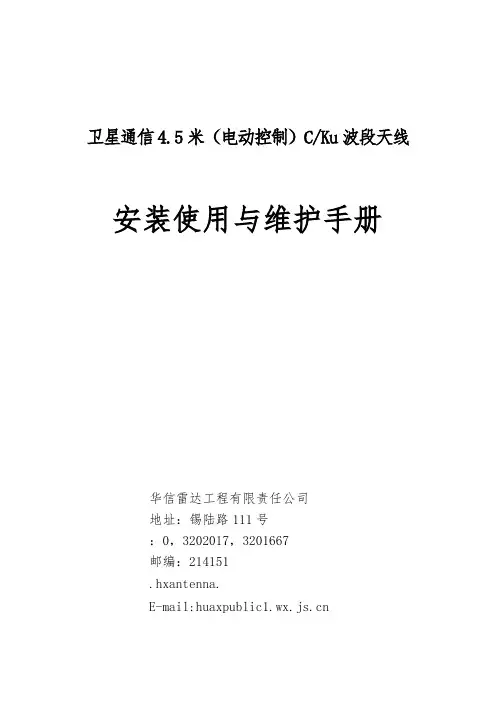 卫星通信4.5米（电动控制）C/Ku波段天线

安装使用与维护手册

华信雷达工程有限责任公司
地址：锡陆路111号
：0，3202017，3201667
邮编：214151
.hxantenna.
E-mail:huaxpublic1.wx.js.cn